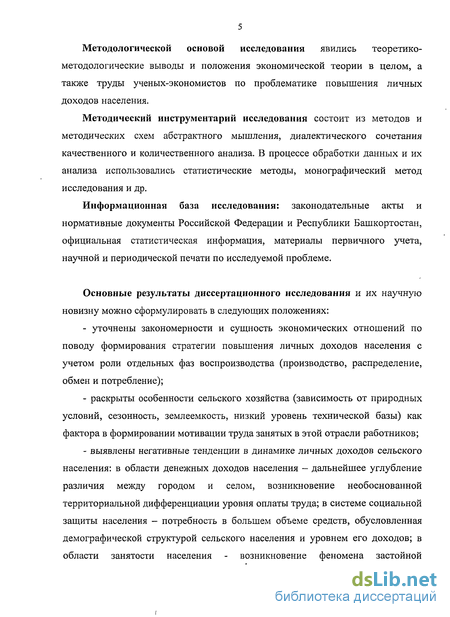 5

Методологической основой исследования явились теоретико-методологические выводы и положения экономической теории в целом, а также труды ученых-экономистов по проблематике повышения личных доходов населения.

Методический инструментарий исследования состоит из методов и методических схем абстрактного мышления, диалектического сочетания качественного и количественного анализа. В процессе обработки данных и их анализа использовались статистические методы, монографический метод исследования и др.

Информационная база исследования: законодательные акты и нормативные документы Российской Федерации и Республики Башкортостан, официальная статистическая информация, материалы первичного учета, научной и периодической печати по исследуемой проблеме.

Основные результаты диссертационного исследования и их научную новизну можно сформулировать в следующих положениях:

- уточнены закономерности и сущность экономических отношений по поводу формирования стратегии повышения личных доходов населения с учетом роли отдельных фаз воспроизводства (производство, распределение, обмен и потребление);

- раскрыты особенности сельского хозяйства (зависимость от природных условий, сезонность, землеемкость, низкий уровень технической базы) как фактора в формировании мотивации труда занятых в этой отрасли работников;

- выявлены негативные тенденции в динамике личных доходов сельского населения: в области денежных доходов населения – дальнейшее углубление различия между городом и селом, возникновение необоснованной территориальной дифференциации уровня оплаты труда; в системе социальной защиты населения – потребность в большем объеме средств, обусловленная демографической структурой сельского населения и уровнем его доходов; в области занятости населения - возникновение феномена застойной

dsLib.net
библиотека диссертаций